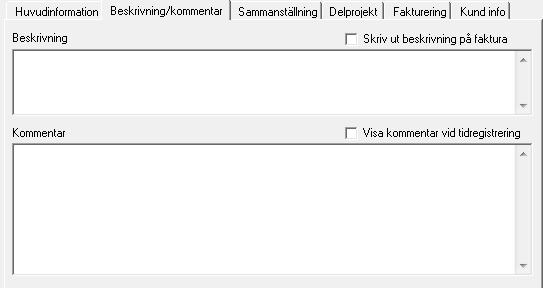 Huvudinformation Beskrivning/kommentar Sammanställning Delprojekt Fakturering Kund info

Beskrivning

Skriv ut beskrivning på faktura

Kommentar

Visa kommentar vid tidregistrering